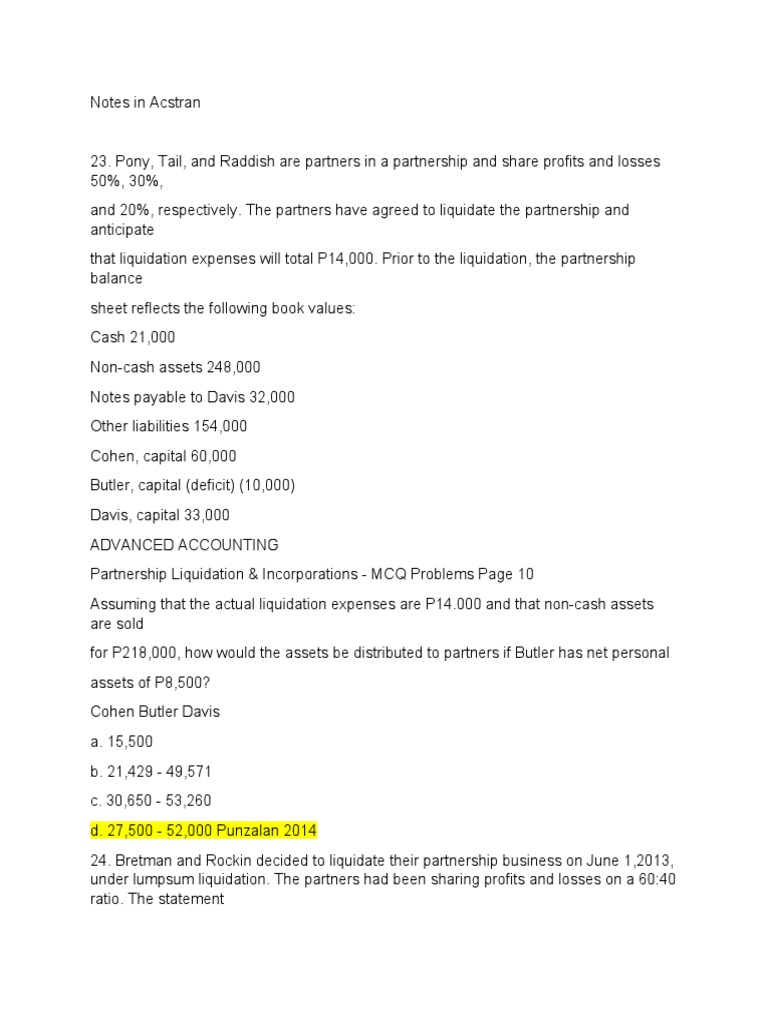 Notes in Acstran

23. Pony, Tail, and Raddish are partners in a partnership and share profits and losses 50%, 30%,

and 20%, respectively. The partners have agreed to liquidate the partnership and anticipate

that liquidation expenses will total P14,000. Prior to the liquidation, the partnership balance

sheet reflects the following book values:

Cash 21,000

Non-cash assets 248,000

Notes payable to Davis 32,000

Other liabilities 154,000

Cohen, capital 60,000

Butler, capital (deficit) (10,000)

Davis, capital 33,000

ADVANCED ACCOUNTING

Partnership Liquidation & Incorporations - MCQ Problems Page 10

Assuming that the actual liquidation expenses are P14.000 and that non-cash assets are sold

for P218,000, how would the assets be distributed to partners if Butler has net personal

assets of P8,500?

Cohen Butler Davis

a. 15,500

b. 21,429 - 49,571

c. 30,650 - 53,260

d. 27,500 - 52,000 Punzalan 2014

24. Bretman and Rockin decided to liquidate their partnership business on June 1,2013, under lumpsum liquidation. The partners had been sharing profits and losses on a 60:40 ratio. The statement